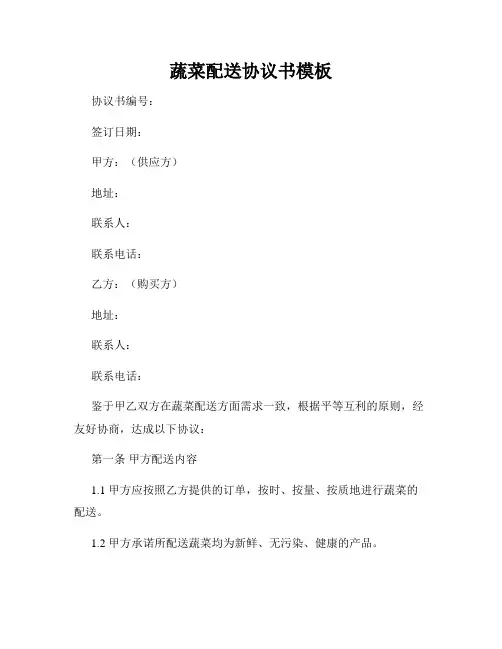 蔬菜配送协议书模板

协议书编号：

签订日期：

甲方：（供应方）

地址：

联系人：

联系电话：

乙方：（购买方）

地址：

联系人：

联系电话：

鉴于甲乙双方在蔬菜配送方面需求一致，根据平等互利的原则，经友好协商，达成以下协议：

第一条 甲方配送内容

1.1 甲方应按照乙方提供的订单，按时、按量、按质地进行蔬菜的配送。

1.2 甲方承诺所配送蔬菜均为新鲜、无污染、健康的产品。